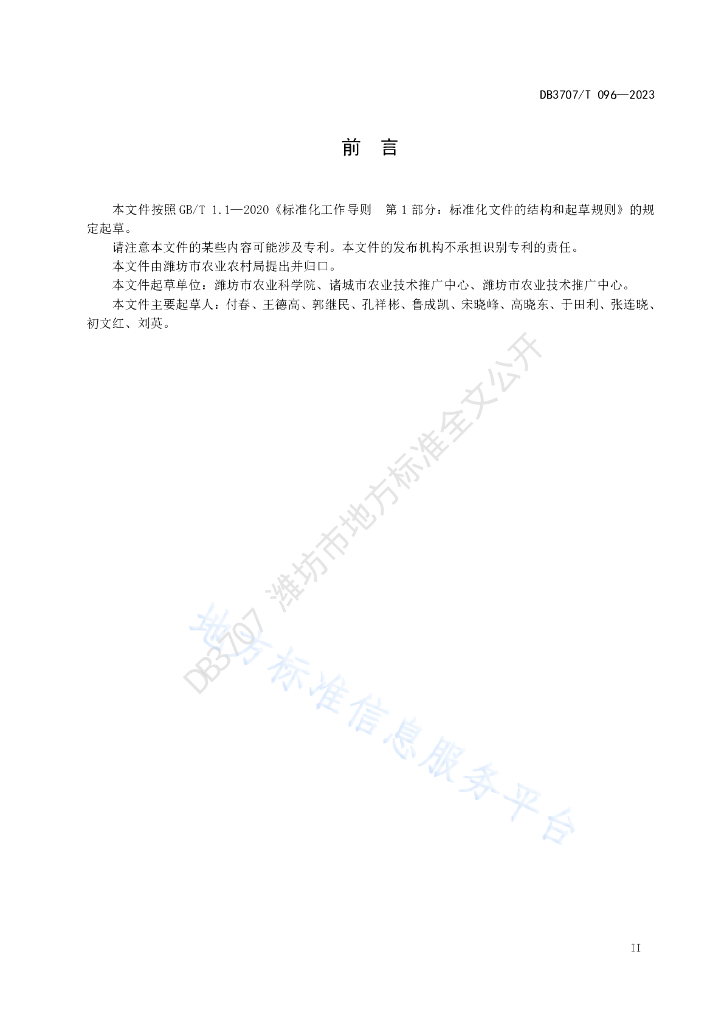 DB3707/T 096—2023

前　言

本文件按照GB/T 1.1—2020《标准化工作导则　第1部分：标准化文件的结构和起草规则》的规定起草。

请注意本文件的某些内容可能涉及专利。本文件的发布机构不承担识别专利的责任。

本文件由潍坊市农业农村局提出并归口。

本文件起草单位：潍坊市农业科学院、诸城市农业技术推广中心、潍坊市农业技术推广中心。

本文件主要起草人：付春、王德高、郭继民、孔祥彬、鲁成凯、宋晓峰、高晓东、于田利、张连晓、初文红、刘英。

DB3707 潍坊市地方标准全文公开

地方标准信息服务平台

II